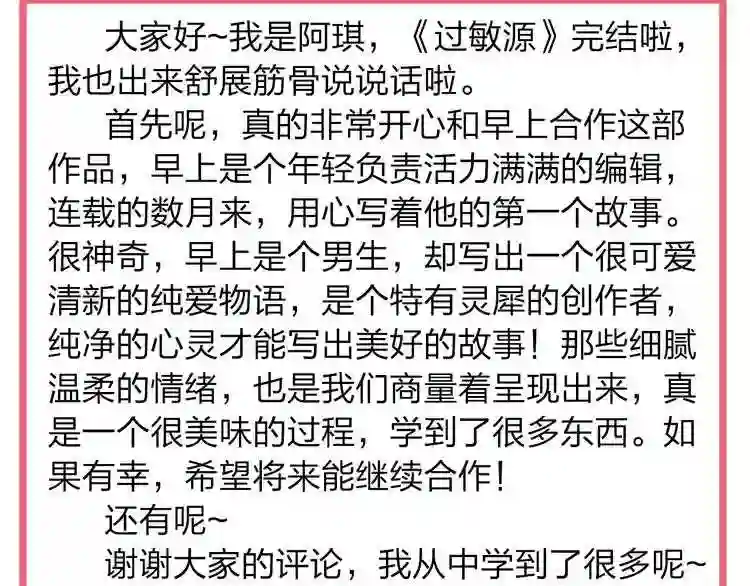 大家好~我是阿琪，《过敏源》完结啦，我也出来舒展筋骨说说话啦。

首先呢，真的非常开心和早上合作这部作品，早上是个年轻负责活力满满的编辑，连载的数月来，用心写着他的第一个故事。很神奇，早上是个男生，却写出一个很可爱清新的纯爱物语，是个特有灵犀的创作者，纯净的心灵才能写出美好的故事！那些细腻温柔的情绪，也是我们商量着呈现出来，真是一个很美味的过程，学到了很多东西。如果有幸，希望将来能继续合作！

还有呢~

谢谢大家的评论，我从中学到了很多呢~